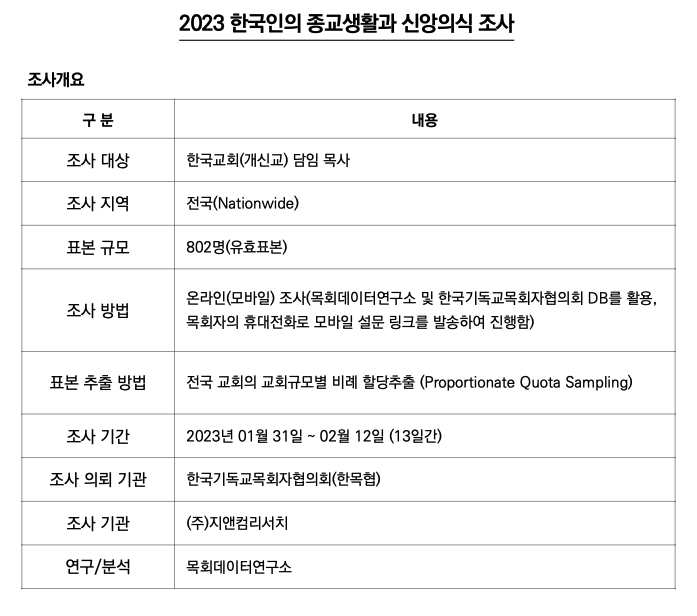 2023 한국인의 종교생활과 신앙의식 조사

조사개요

| 구 분 | 내용 |
|---|---|
| 조사 대상 | 한국교회(개신교) 담임 목사 |
| 조사 지역 | 전국(Nationwide) |
| 표본 규모 | 802명(유효표본) |
| 조사 방법 | 온라인(모바일) 조사(목회데이터연구소 및 한국기독교목회자협의회 DB를 활용, 목회자의 휴대전화로 모바일 설문 링크를 발송하여 진행함) |
| 표본 추출 방법 | 전국 교회의 교회규모별 비례 할당추출 (Proportionate Quota Sampling) |
| 조사 기간 | 2023년 01월 31일 ~ 02월 12일 (13일간) |
| 조사 의뢰 기관 | 한국기독교목회자협의회(한목협) |
| 조사 기관 | (주)지앤컴리서치 |
| 연구/분석 | 목회데이터연구소 |